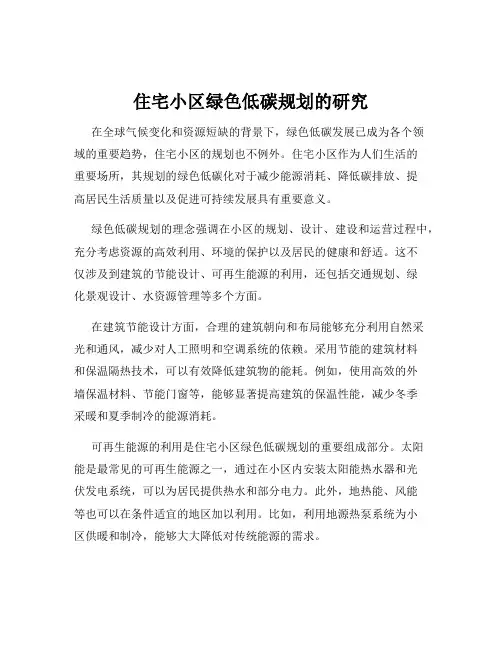 住宅小区绿色低碳规划的研究

在全球气候变化和资源短缺的背景下，绿色低碳发展已成为各个领域的重要趋势，住宅小区的规划也不例外。住宅小区作为人们生活的重要场所，其规划的绿色低碳化对于减少能源消耗、降低碳排放、提高居民生活质量以及促进可持续发展具有重要意义。

绿色低碳规划的理念强调在小区的规划、设计、建设和运营过程中，充分考虑资源的高效利用、环境的保护以及居民的健康和舒适。这不仅涉及到建筑的节能设计、可再生能源的利用，还包括交通规划、绿化景观设计、水资源管理等多个方面。

在建筑节能设计方面，合理的建筑朝向和布局能够充分利用自然采光和通风，减少对人工照明和空调系统的依赖。采用节能的建筑材料和保温隔热技术，可以有效降低建筑物的能耗。例如，使用高效的外墙保温材料、节能门窗等，能够显著提高建筑的保温性能，减少冬季采暖和夏季制冷的能源消耗。

可再生能源的利用是住宅小区绿色低碳规划的重要组成部分。太阳能是最常见的可再生能源之一，通过在小区内安装太阳能热水器和光伏发电系统，可以为居民提供热水和部分电力。此外，地热能、风能等也可以在条件适宜的地区加以利用。比如，利用地源热泵系统为小区供暖和制冷，能够大大降低对传统能源的需求。